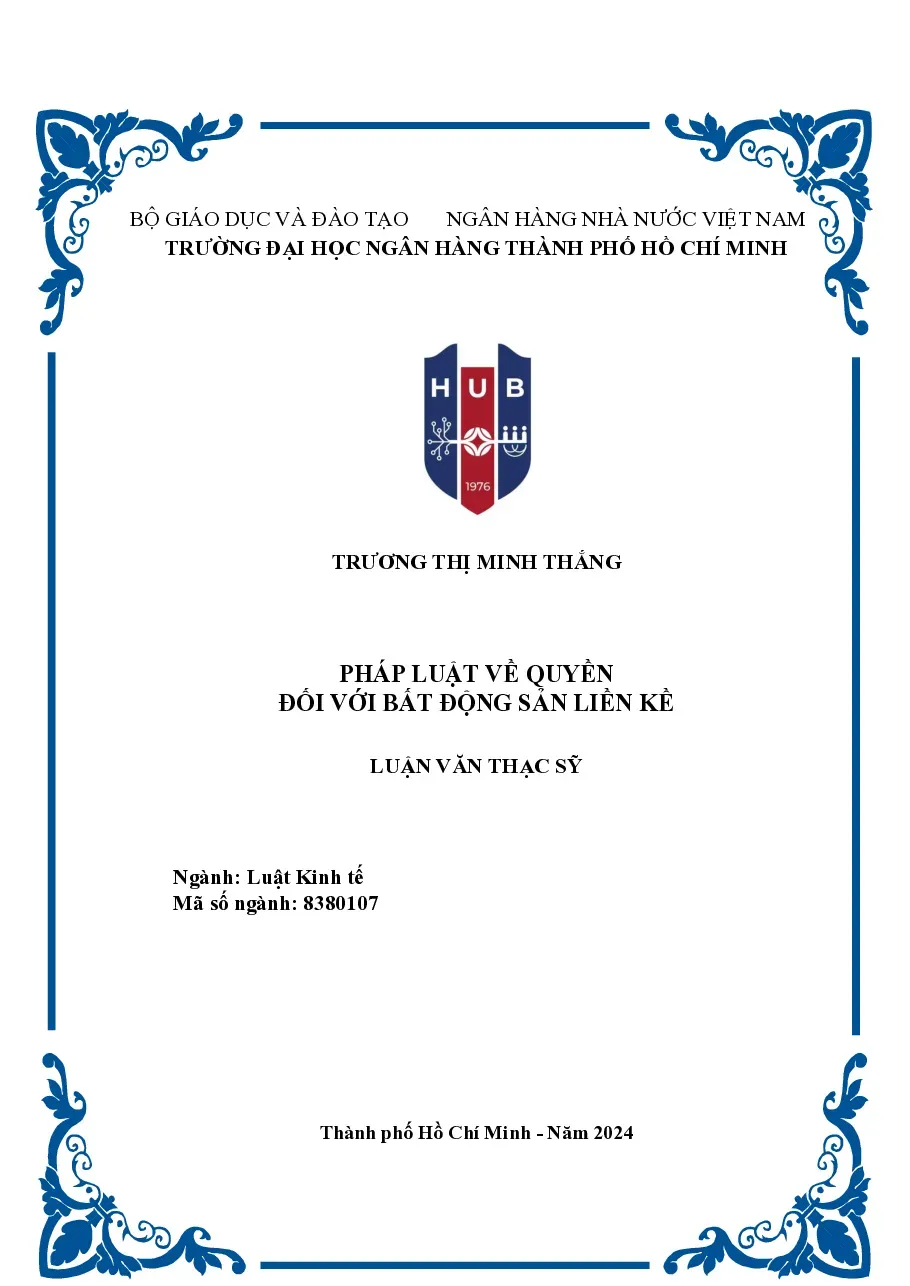 BỘ GIÁO DỤC VÀ ĐÀO TẠO NGÂN HÀNG NHÀ NƯỚC VIỆT NAM
TRƯỜNG ĐẠI HỌC NGÂN HÀNG THÀNH PHỐ HỒ CHÍ MINH

HUB
1976

TRƯƠNG THỊ MINH THẮNG

PHÁP LUẬT VỀ QUYỀN
ĐỐI VỚI BẤT ĐỘNG SẢN LIỀN KỀ

LUẬN VĂN THẠC SỸ

Ngành: Luật Kinh tế
Mã số ngành: 8380107

Thành phố Hồ Chí Minh - Năm 2024